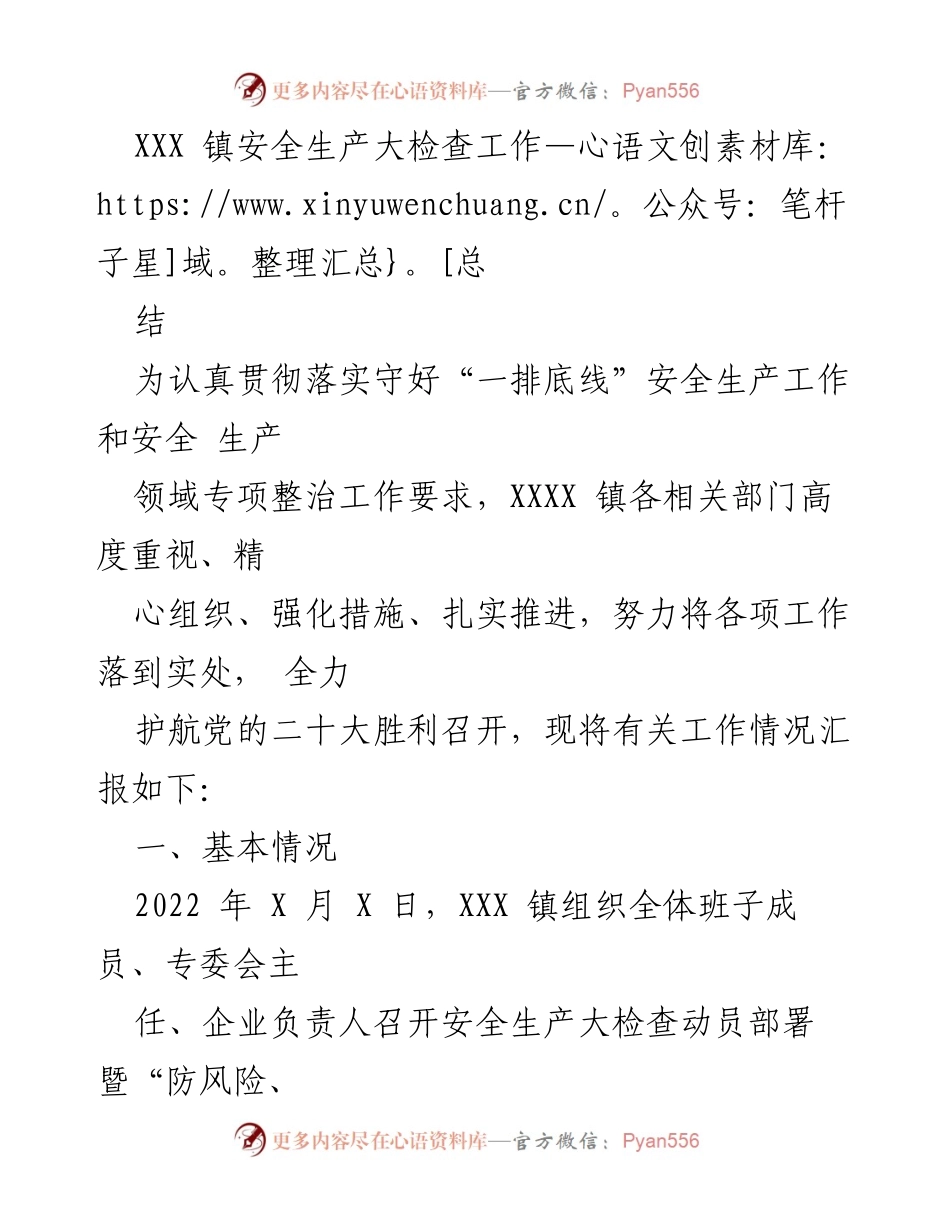 更多内容尽在心语资料库—官方微信：Pyan556

XXX 镇安全生产大检查工作—心语文创素材库: https://www.xinyuwenchuang.cn/。公众号: 笔杆子星]域。整理汇总}。[总

结

为认真贯彻落实守好“一排底线”安全生产工作和安全 生产

领域专项整治工作要求，XXXX 镇各相关部门高度重视、精

心组织、强化措施、扎实推进，努力将各项工作落到实处， 全力

护航党的二十大胜利召开，现将有关工作情况汇报如下:

一、基本情况

2022 年 X 月 X 日，XXX 镇组织全体班子成员、专委会主

任、企业负责人召开安全生产大检查动员部署暨“防风险、

更多内容尽在心语资料库—官方微信：Pyan556